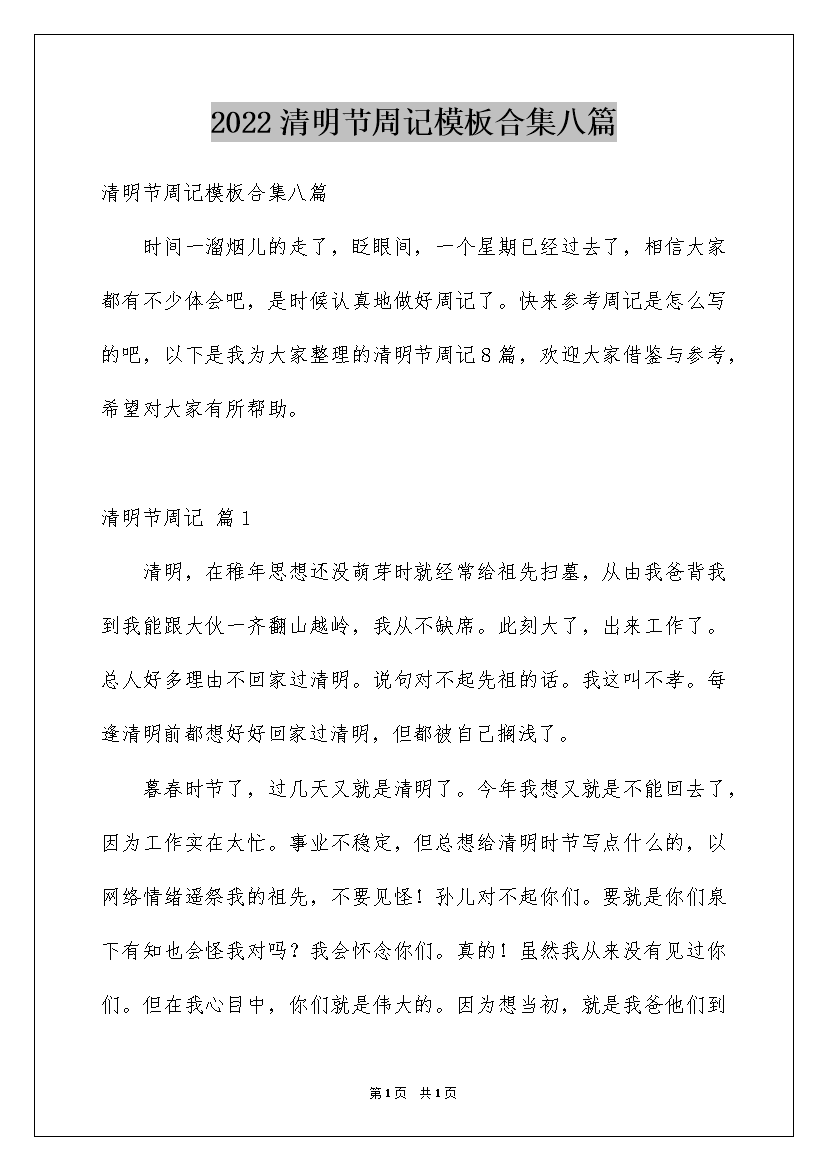 2022清明节周记模板合集八篇

清明节周记模板合集八篇

时间一溜烟儿的走了，眨眼间，一个星期已经过去了，相信大家都有不少体会吧，是时候认真地做好周记了。快来参考周记是怎么写的吧，以下是我为大家整理的清明节周记8篇，欢迎大家借鉴与参考，希望对大家有所帮助。

清明节周记 篇1

清明，在稚年思想还没萌芽时就经常给祖先扫墓，从由我爸背我到我能跟大伙一齐翻山越岭，我从不缺席。此刻大了，出来工作了。总人好多理由不回家过清明。说句对不起先祖的话。我这叫不孝。每逢清明前都想好好回家过清明，但都被自己搁浅了。

暮春时节了，过几天又就是清明了。今年我想又就是不能回去了，因为工作实在太忙。事业不稳定，但总想给清明时节写点什么的，以网络情绪遥祭我的祖先，不要见怪！孙儿对不起你们。要就是你们泉下有知也会怪我对吗？我会怀念你们。真的！虽然我从来没有见过你们。但在我心目中，你们就是伟大的。因为想当初，就是我爸他们到

第1页 共1页